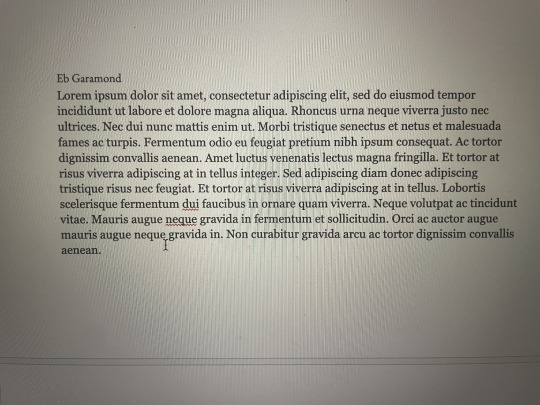 Eb Garamond

Lorem ipsum dolor sit amet, consectetur adipiscing elit, sed do eiusmod tempor incididunt ut labore et dolore magna aliqua. Rhoncus urna neque viverra justo nec ultrices. Nec dui nunc mattis enim ut. Morbi tristique senectus et netus et malesuada fames ac turpis. Fermentum odio eu feugiat pretium nibh ipsum consequat. Ac tortor dignissim convallis aenean. Amet luctus venenatis lectus magna fringilla. Et tortor at risus viverra adipiscing at in tellus integer. Sed adipiscing diam donec adipiscing tristique risus nec feugiat. Et tortor at risus viverra adipiscing at in tellus. Lobortis scelerisque fermentum dui faucibus in ornare quam viverra. Neque volutpat ac tincidunt vitae. Mauris augue neque gravida in fermentum et sollicitudin. Orci ac auctor augue mauris augue neque gravida in. Non curabitur gravida arcu ac tortor dignissim convallis aenean.